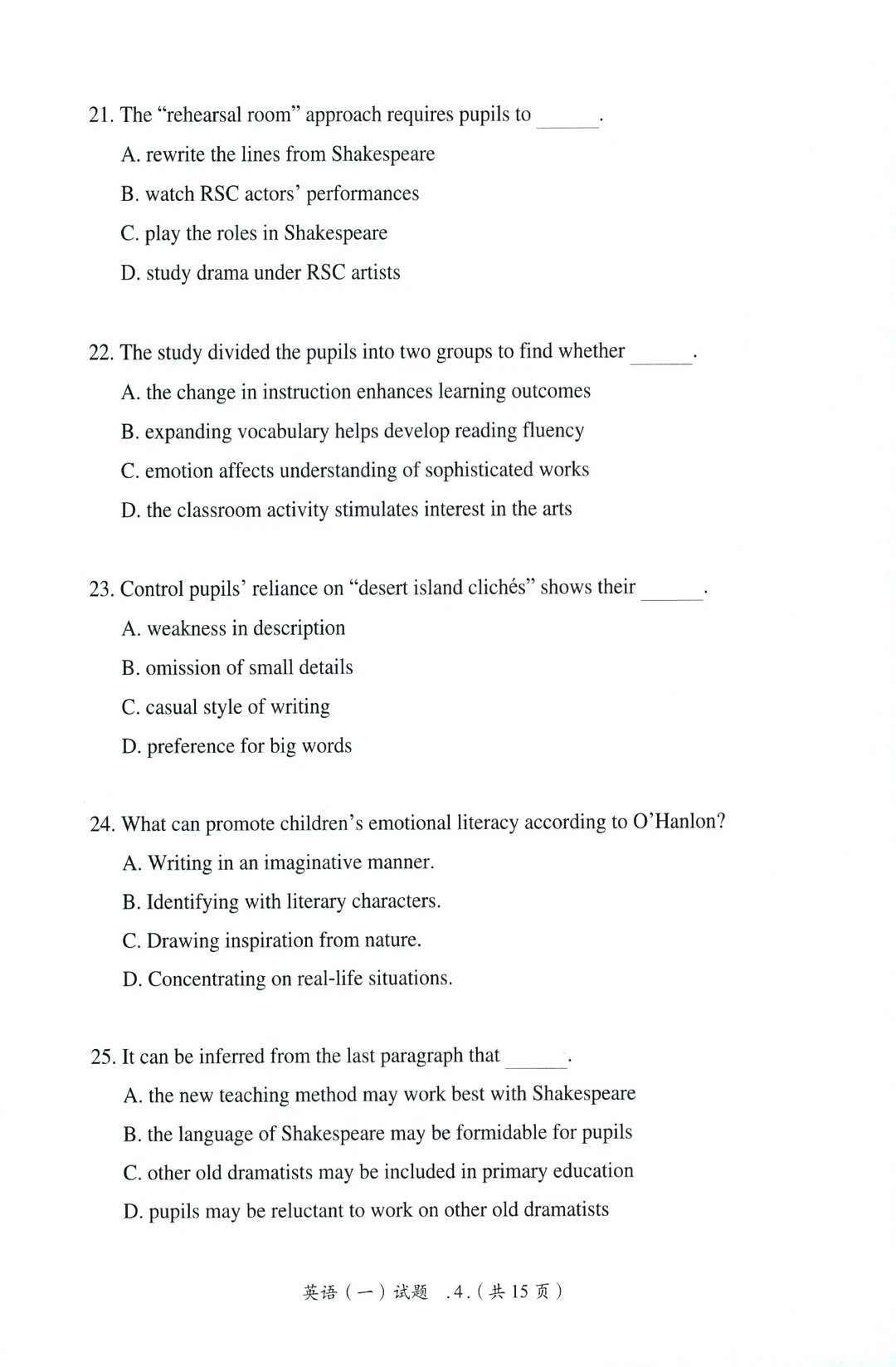 21. The “rehearsal room” approach requires pupils to ______.

A. rewrite the lines from Shakespeare

B. watch RSC actors’ performances

C. play the roles in Shakespeare

D. study drama under RSC artists

22. The study divided the pupils into two groups to find whether ______.

A. the change in instruction enhances learning outcomes

B. expanding vocabulary helps develop reading fluency

C. emotion affects understanding of sophisticated works

D. the classroom activity stimulates interest in the arts

23. Control pupils’ reliance on “desert island clichés” shows their ______.

A. weakness in description

B. omission of small details

C. casual style of writing

D. preference for big words

24. What can promote children’s emotional literacy according to O’Hanlon?

A. Writing in an imaginative manner.

B. Identifying with literary characters.

C. Drawing inspiration from nature.

D. Concentrating on real-life situations.

25. It can be inferred from the last paragraph that ______.

A. the new teaching method may work best with Shakespeare

B. the language of Shakespeare may be formidable for pupils

C. other old dramatists may be included in primary education

D. pupils may be reluctant to work on other old dramatists

英语（一）试题 .4.（共 15 页）